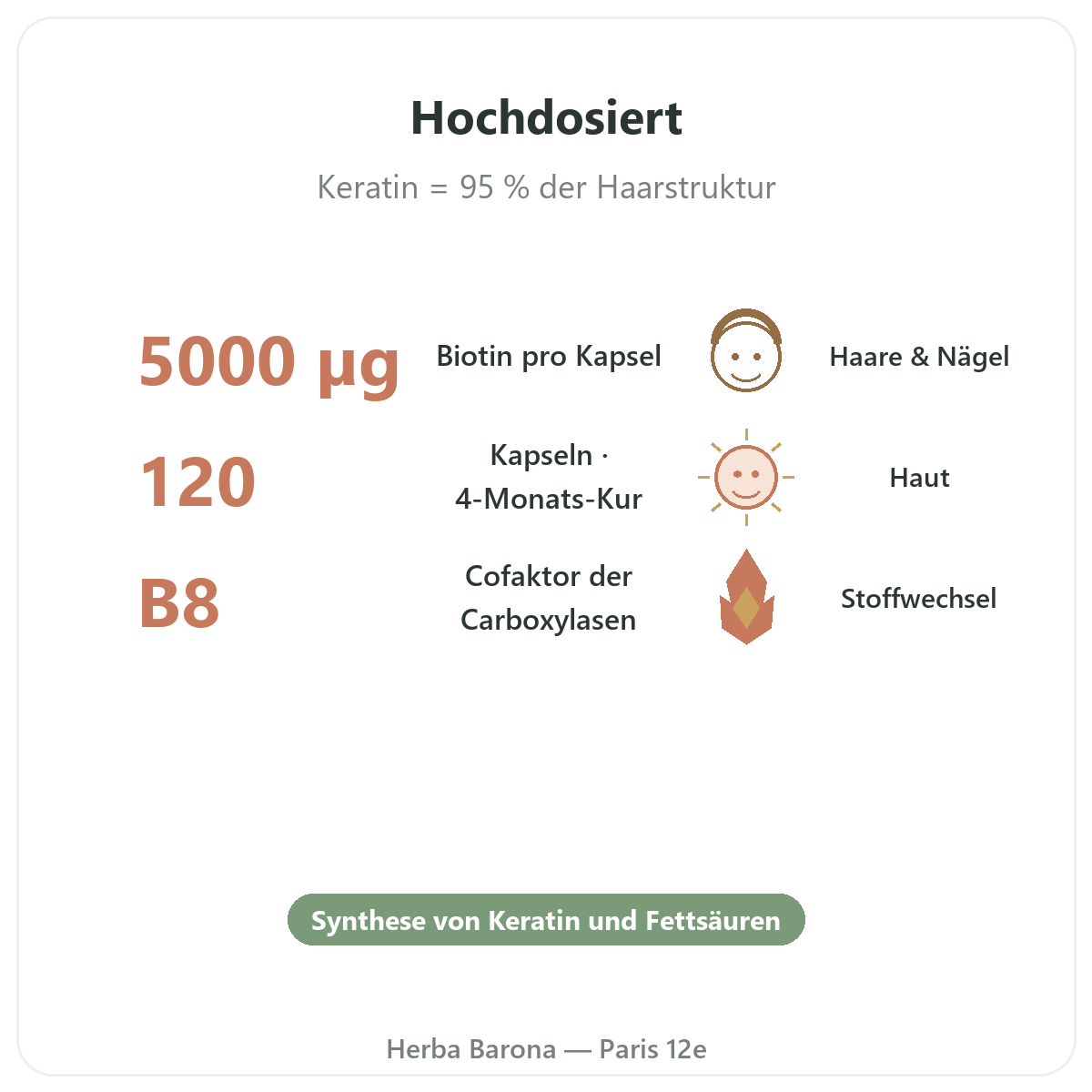 Hochdosiert

Keratin = 95 % der Haarstruktur

5000 µg

Biotin pro Kapsel

Haare & Nägel

120

Kapseln · 4-Monats-Kur

Haut

B8

Cofaktor der Carboxylasen

Stoffwechsel

Synthese von Keratin und Fettsäuren

Herba Barona — Paris 12e